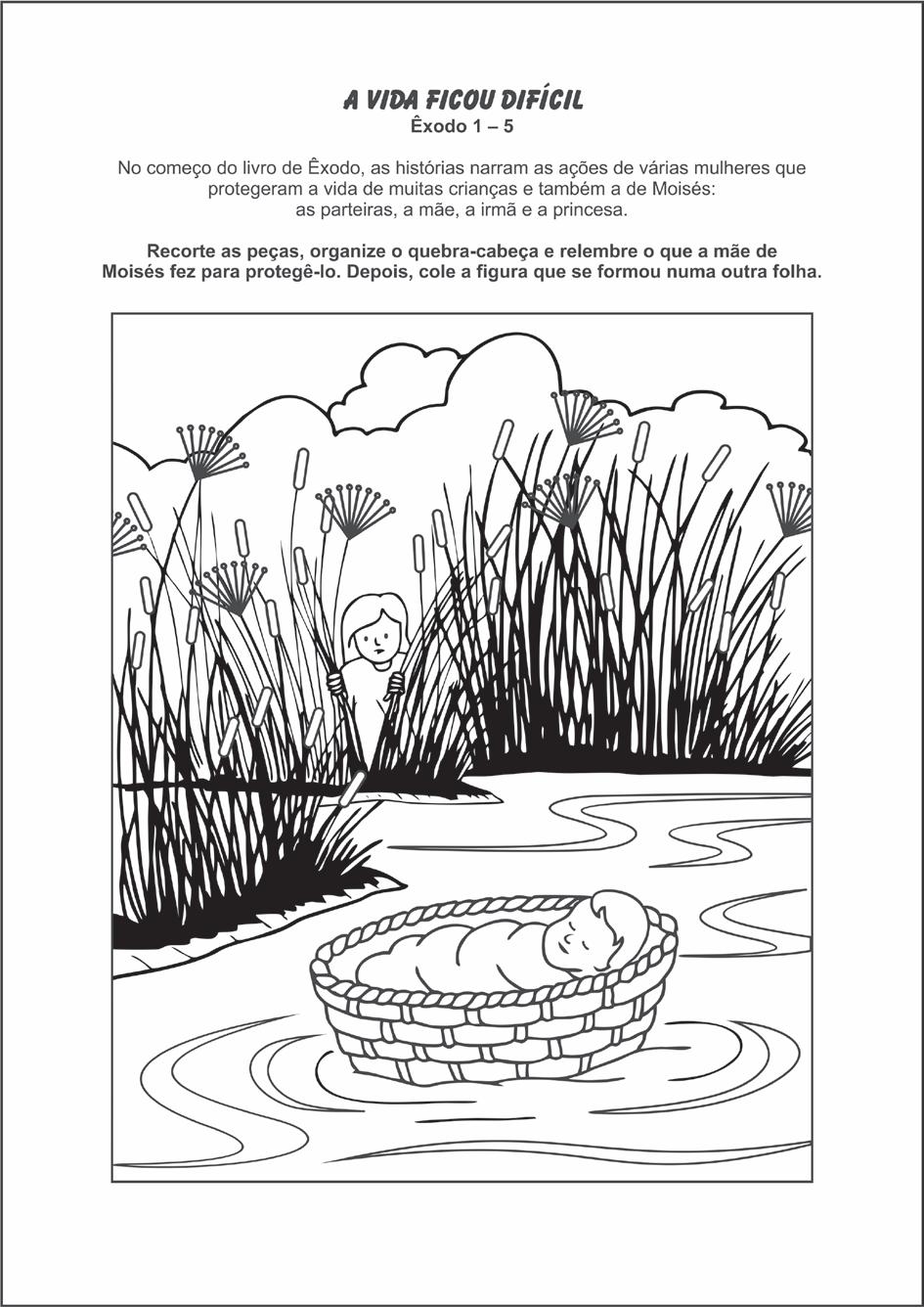 A VIDA FICOU DIFÍCIL
Êxodo 1 – 5

No começo do livro de Êxodo, as histórias narram as ações de várias mulheres que protegeram a vida de muitas crianças e também a de Moisés: as parteiras, a mãe, a irmã e a princesa.

Recorte as peças, organize o quebra-cabeça e relembre o que a mãe de Moisés fez para protegê-lo. Depois, cole a figura que se formou numa outra folha.